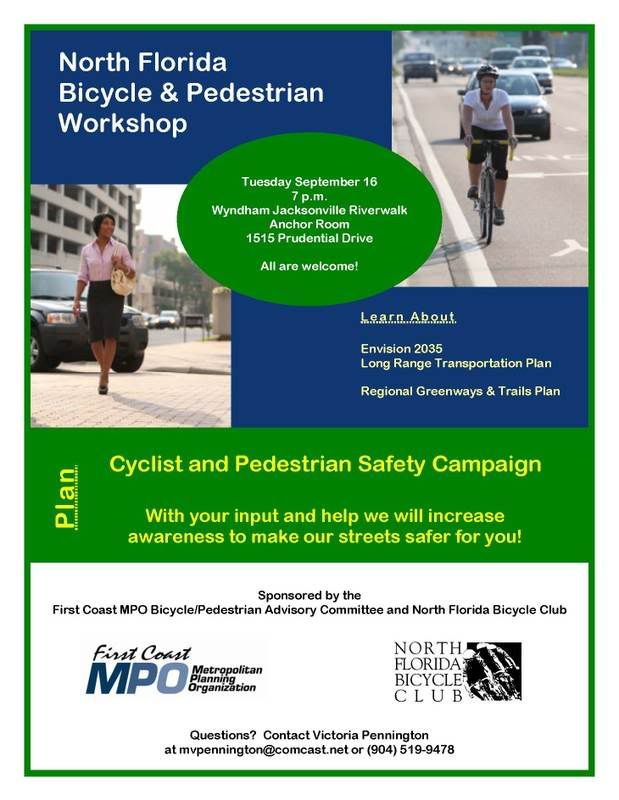 North Florida Bicycle & Pedestrian Workshop

Tuesday September 16
7 p.m.
Wyndham Jacksonville Riverwalk
Anchor Room
1515 Prudential Drive

All are welcome!

Learn About

Envision 2035
Long Range Transportation Plan

Regional Greenways & Trails Plan

Plan

Cyclist and Pedestrian Safety Campaign

With your input and help we will increase awareness to make our streets safer for you!

Sponsored by the
First Coast MPO Bicycle/Pedestrian Advisory Committee and North Florida Bicycle Club

First Coast MPO Metropolitan Planning Organization

NORTH FLORIDA BICYCLE CLUB

Questions? Contact Victoria Pennington
at mvpennington@comcast.net or (904) 519-9478